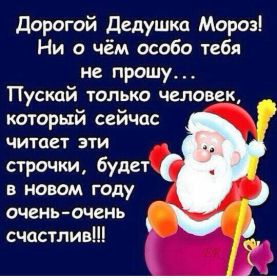 Дорогой Дедушка Мороз! Ни о чём особо тебя не прошу... Пускай только человек, который сейчас читает эти строчки, будет в новом году очень-очень счастлив!!!